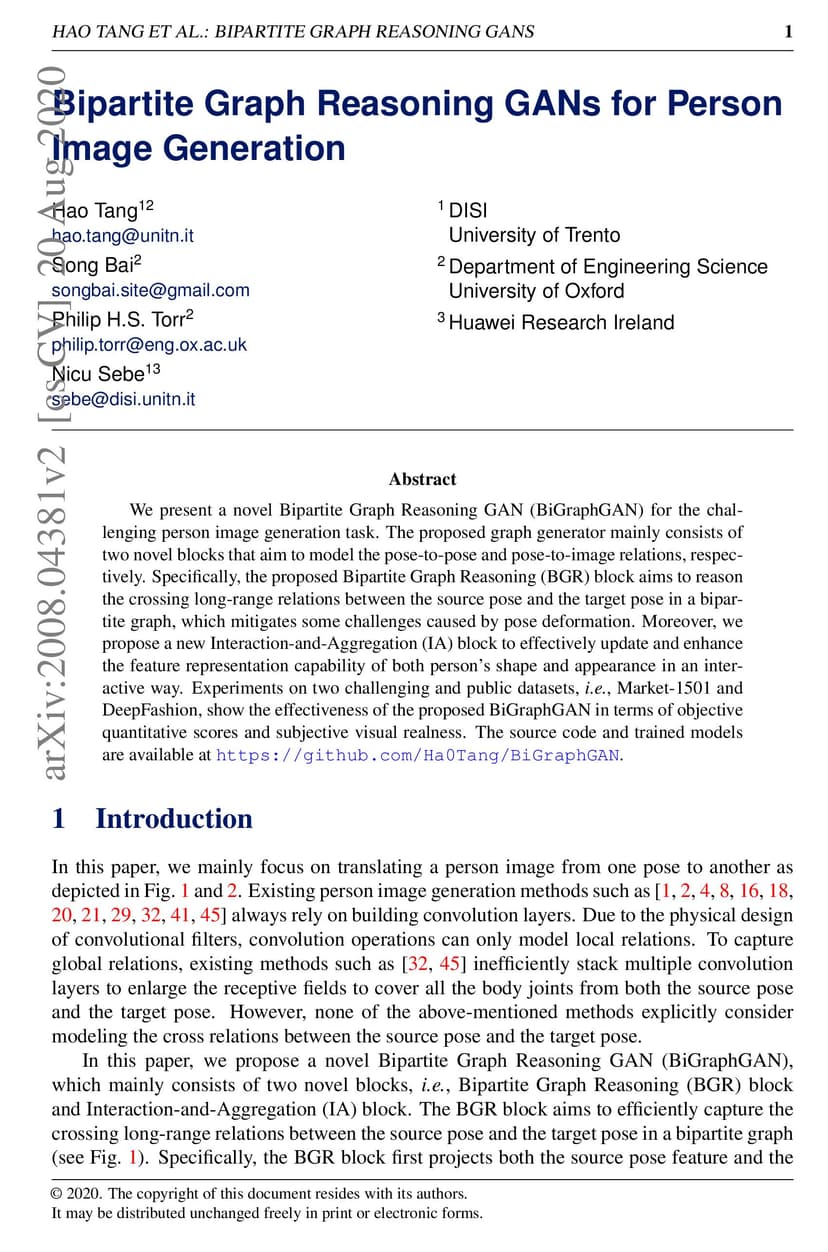 HAO TANG ET AL.: BIPARTITE GRAPH REASONING GANS 1

arXiv:2008.04381v2 [cs.CV] 20 Aug 2020

Bipartite Graph Reasoning GANs for Person Image Generation

Hao Tang$^{12}$
hao.tang@unitn.it
Song Bai$^{2}$
songbai.site@gmail.com
Philip H.S. Torr$^{2}$
philip.torr@eng.ox.ac.uk
Nicu Sebe$^{13}$
sebe@disi.unitn.it

$^{1}$ DISI
University of Trento
$^{2}$ Department of Engineering Science
University of Oxford
$^{3}$ Huawei Research Ireland

Abstract

We present a novel Bipartite Graph Reasoning GAN (BiGraphGAN) for the challenging person image generation task. The proposed graph generator mainly consists of two novel blocks that aim to model the pose-to-pose and pose-to-image relations, respectively. Specifically, the proposed Bipartite Graph Reasoning (BGR) block aims to reason the crossing long-range relations between the source pose and the target pose in a bipartite graph, which mitigates some challenges caused by pose deformation. Moreover, we propose a new Interaction-and-Aggregation (IA) block to effectively update and enhance the feature representation capability of both person's shape and appearance in an interactive way. Experiments on two challenging and public datasets, i.e., Market-1501 and DeepFashion, show the effectiveness of the proposed BiGraphGAN in terms of objective quantitative scores and subjective visual realness. The source code and trained models are available at https://github.com/Ha0Tang/BiGraphGAN.

1 Introduction

In this paper, we mainly focus on translating a person image from one pose to another as depicted in Fig. 1 and 2. Existing person image generation methods such as [1, 2, 4, 8, 16, 18, 20, 21, 29, 32, 41, 45] always rely on building convolution layers. Due to the physical design of convolutional filters, convolution operations can only model local relations. To capture global relations, existing methods such as [32, 45] inefficiently stack multiple convolution layers to enlarge the receptive fields to cover all the body joints from both the source pose and the target pose. However, none of the above-mentioned methods explicitly consider modeling the cross relations between the source pose and the target pose.

In this paper, we propose a novel Bipartite Graph Reasoning GAN (BiGraphGAN), which mainly consists of two novel blocks, i.e., Bipartite Graph Reasoning (BGR) block and Interaction-and-Aggregation (IA) block. The BGR block aims to efficiently capture the crossing long-range relations between the source pose and the target pose in a bipartite graph (see Fig. 1). Specifically, the BGR block first projects both the source pose feature and the

© 2020. The copyright of this document resides with its authors.
It may be distributed unchanged freely in print or electronic forms.